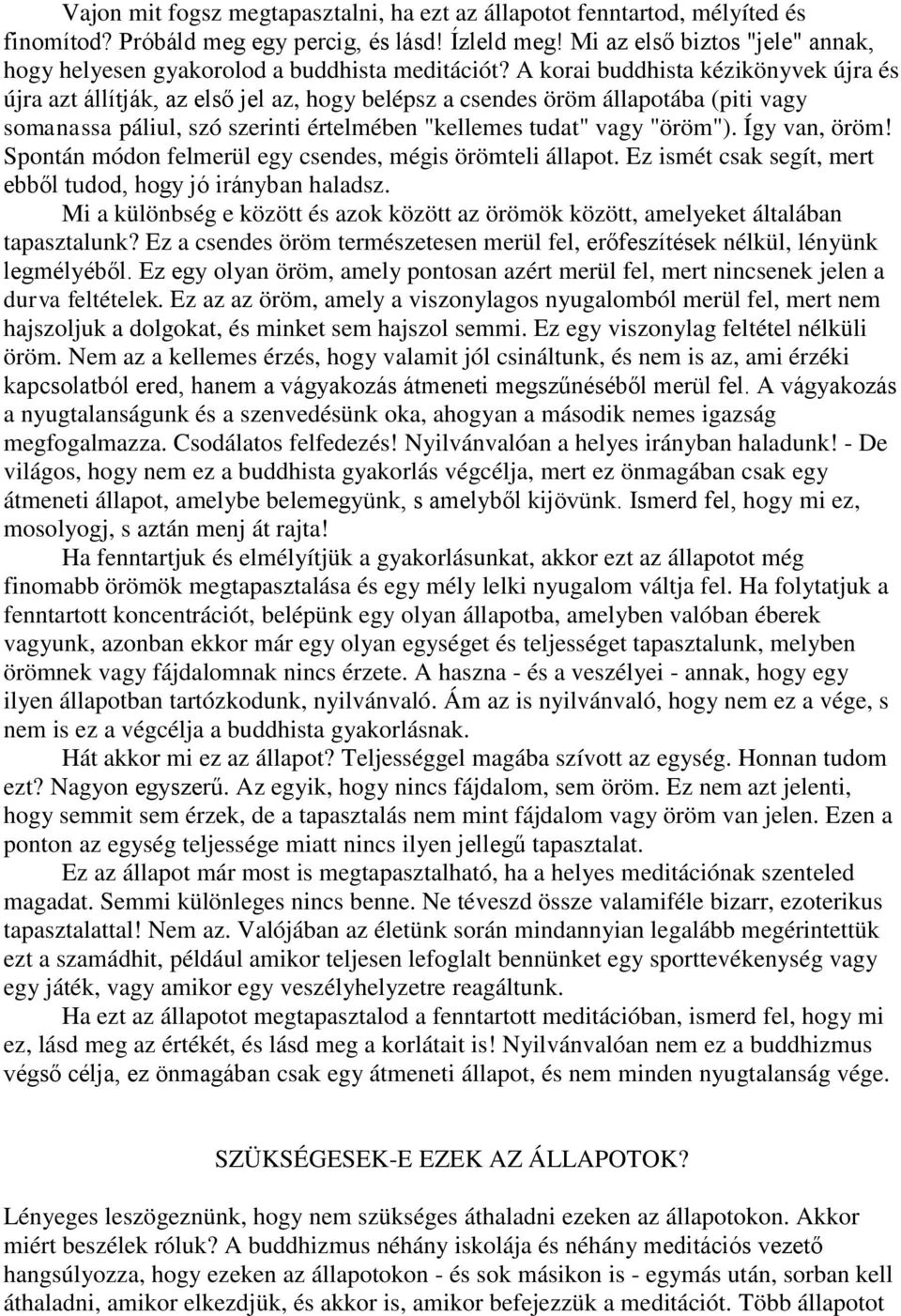 Vajon mit fogsz megtapasztalni, ha ezt az állapotot fenntartod, mélyíted és finomítod? Próbáld meg egy percig, és lásd! Ízleld meg! Mi az első biztos "jele" annak, hogy helyesen gyakorolod a buddhista meditációt? A korai buddhista kézikönyvek újra és újra azt állítják, az első jel az, hogy belépsz a csendes öröm állapotába (piti vagy somanassa páliul, szó szerinti értelmében "kellemes tudat" vagy "öröm"). Így van, öröm! Spontán módon felmerül egy csendes, mégis örömteli állapot. Ez ismét csak segít, mert ebből tudod, hogy jó irányban haladsz.

Mi a különbség e között és azok között az örömök között, amelyeket általában tapasztalunk? Ez a csendes öröm természetesen merül fel, erőfeszítések nélkül, lényünk legmélyéből. Ez egy olyan öröm, amely pontosan azért merül fel, mert nincsenek jelen a durva feltételek. Ez az az öröm, amely a viszonylagos nyugalomból merül fel, mert nem hajszoljuk a dolgokat, és minket sem hajszol semmi. Ez egy viszonylag feltétel nélküli öröm. Nem az a kellemes érzés, hogy valamit jól csináltunk, és nem is az, ami érzéki kapcsolatból ered, hanem a vágyakozás átmeneti megszűnéséből merül fel. A vágyakozás a nyugtalanságunk és a szenvedésünk oka, ahogyan a második nemes igazság megfogalmazza. Csodálatos felfedezés! Nyilvánvalóan a helyes irányban haladunk! - De világos, hogy nem ez a buddhista gyakorlás végcélja, mert ez önmagában csak egy átmeneti állapot, amelybe belemegyünk, s amelyből kijövünk. Ismerd fel, hogy mi ez, mosolyogj, s aztán menj át rajta!

Ha fenntartjuk és elmélyítjük a gyakorlásunkat, akkor ezt az állapotot még finomabb örömök megtapasztalása és egy mély lelki nyugalom váltja fel. Ha folytatjuk a fenntartott koncentrációt, belépünk egy olyan állapotba, amelyben valóban éberek vagyunk, azonban ekkor már egy olyan egységet és teljességet tapasztalunk, melyben örömnek vagy fájdalomnak nincs érzete. A haszna - és a veszélyei - annak, hogy egy ilyen állapotban tartózkodunk, nyilvánvaló. Ám az is nyilvánvaló, hogy nem ez a vége, s nem is ez a végcélja a buddhista gyakorlásnak.

Hát akkor mi ez az állapot? Teljességgel magába szívott az egység. Honnan tudom ezt? Nagyon egyszerű. Az egyik, hogy nincs fájdalom, sem öröm. Ez nem azt jelenti, hogy semmit sem érzek, de a tapasztalás nem mint fájdalom vagy öröm van jelen. Ezen a ponton az egység teljessége miatt nincs ilyen jellegű tapasztalat.

Ez az állapot már most is megtapasztalható, ha a helyes meditációnak szenteled magadat. Semmi különleges nincs benne. Ne téveszd össze valamiféle bizarr, ezoterikus tapasztalattal! Nem az. Valójában az életünk során mindannyian legalább megérintettük ezt a szamádhit, például amikor teljesen lefoglalt bennünket egy sporttevékenység vagy egy játék, vagy amikor egy veszélyhelyzetre reagáltunk.

Ha ezt az állapotot megtapasztalod a fenntartott meditációban, ismerd fel, hogy mi ez, lásd meg az értékét, és lásd meg a korlátait is! Nyilvánvalóan nem ez a buddhizmus végső célja, ez önmagában csak egy átmeneti állapot, és nem minden nyugtalanság vége.

SZÜKSÉGESEK-E EZEK AZ ÁLLAPOTOK?

Lényeges leszögeznünk, hogy nem szükséges áthaladni ezeken az állapotokon. Akkor miért beszélek róluk? A buddhizmus néhány iskolája és néhány meditációs vezető hangsúlyozza, hogy ezeken az állapotokon - és sok másikon is - egymás után, sorban kell áthaladni, amikor elkezdjük, és akkor is, amikor befejezzük a meditációt. Több állapotot